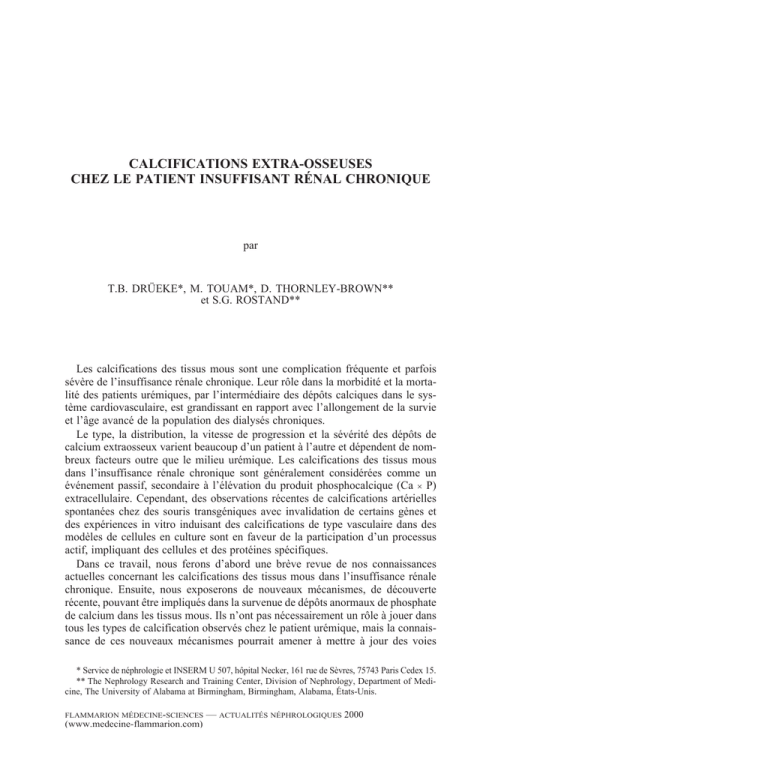 CALCIFICATIONS EXTRA-OSSEUSES
CHEZ LE PATIENT INSUFFISANT RÉNAL CHRONIQUE

par

T.B. DRÜEKE*, M. TOUAM*, D. THORNLEY-BROWN**
et S.G. ROSTAND**

Les calcifications des tissus mous sont une complication fréquente et parfois sévère de l'insuffisance rénale chronique. Leur rôle dans la morbidité et la mortalité des patients urémiques, par l'intermédiaire des dépôts calciques dans le système cardiovasculaire, est grandissant en rapport avec l'allongement de la survie et l'âge avancé de la population des dialysés chroniques.

Le type, la distribution, la vitesse de progression et la sévérité des dépôts de calcium extraosseux varient beaucoup d'un patient à l'autre et dépendent de nombreux facteurs outre que le milieu urémique. Les calcifications des tissus mous dans l'insuffisance rénale chronique sont généralement considérées comme un événement passif, secondaire à l'élévation du produit phosphocalcique (Ca × P) extracellulaire. Cependant, des observations récentes de calcifications artérielles spontanées chez des souris transgéniques avec invalidation de certains gènes et des expériences in vitro induisant des calcifications de type vasculaire dans des modèles de cellules en culture sont en faveur de la participation d'un processus actif, impliquant des cellules et des protéines spécifiques.

Dans ce travail, nous ferons d'abord une brève revue de nos connaissances actuelles concernant les calcifications des tissus mous dans l'insuffisance rénale chronique. Ensuite, nous exposerons de nouveaux mécanismes, de découverte récente, pouvant être impliqués dans la survenue de dépôts anormaux de phosphate de calcium dans les tissus mous. Ils n'ont pas nécessairement un rôle à jouer dans tous les types de calcification observés chez le patient urémique, mais la connaissance de ces nouveaux mécanismes pourrait amener à mettre à jour des voies

* Service de néphrologie et INSERM U 507, hôpital Necker, 161 rue de Sèvres, 75743 Paris Cedex 15.
** The Nephrology Research and Training Center, Division of Nephrology, Department of Medicine, The University of Alabama at Birmingham, Birmingham, Alabama, États-Unis.

FLAMMARION MÉDECINE-SCIENCES — ACTUALITÉS NÉPHROLOGIQUES 2000
(www.medecine-flammarion.com)